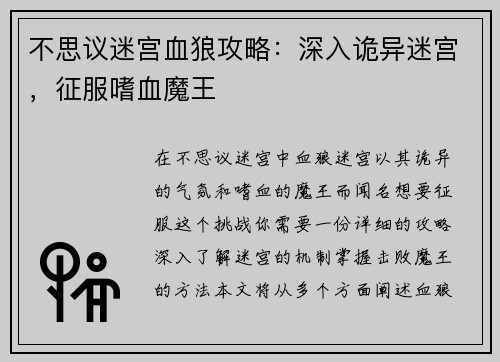 不思议迷宫血狼攻略：深入诡异迷宫，征服嗜血魔王

在不思议迷宫中血狼迷宫以其诡异的气氛和嗜血的魔王而闻名想要征服这个挑战你需要一份详细的攻略深入了解迷宫的机制掌握击败魔王的方法本文将从多个方面阐述血狼